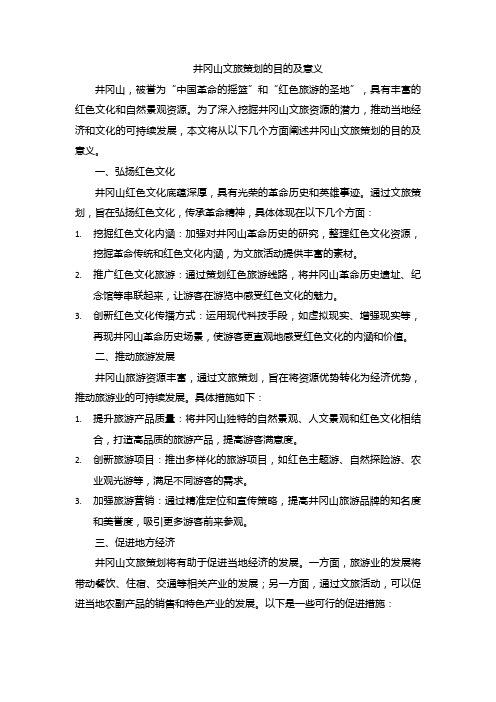 井冈山文旅策划的目的及意义

井冈山，被誉为“中国革命的摇篮”和“红色旅游的圣地”，具有丰富的红色文化和自然景观资源。为了深入挖掘井冈山文旅资源的潜力，推动当地经济和文化的可持续发展，本文将从以下几个方面阐述井冈山文旅策划的目的及意义。

一、弘扬红色文化

井冈山红色文化底蕴深厚，具有光荣的革命历史和英雄事迹。通过文旅策划，旨在弘扬红色文化，传承革命精神，具体体现在以下几个方面：

1. 挖掘红色文化内涵：加强对井冈山革命历史的研究，整理红色文化资源，挖掘革命传统和红色文化内涵，为文旅活动提供丰富的素材。

2. 推广红色文化旅游：通过策划红色旅游线路，将井冈山革命历史遗址、纪念馆等串联起来，让游客在游览中感受红色文化的魅力。

3. 创新红色文化传播方式：运用现代科技手段，如虚拟现实、增强现实等，再现井冈山革命历史场景，使游客更直观地感受红色文化的内涵和价值。

二、推动旅游发展

井冈山旅游资源丰富，通过文旅策划，旨在将资源优势转化为经济优势，推动旅游业的可持续发展。具体措施如下：

1. 提升旅游产品质量：将井冈山独特的自然景观、人文景观和红色文化相结合，打造高品质的旅游产品，提高游客满意度。

2. 创新旅游项目：推出多样化的旅游项目，如红色主题游、自然探险游、农业观光游等，满足不同游客的需求。

3. 加强旅游营销：通过精准定位和宣传策略，提高井冈山旅游品牌的知名度和美誉度，吸引更多游客前来参观。

三、促进地方经济

井冈山文旅策划将有助于促进当地经济的发展。一方面，旅游业的发展将带动餐饮、住宿、交通等相关产业的发展；另一方面，通过文旅活动，可以促进当地农副产品的销售和特色产业的发展。以下是一些可行的促进措施：